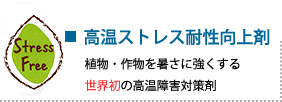 Stress Free

■ 高温ストレス耐性向上剤

植物・作物を暑さに強くする

世界初の高温障害対策剤